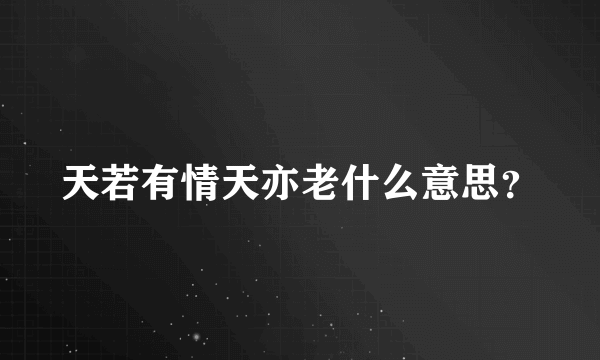 天若有情天亦老什么意思？